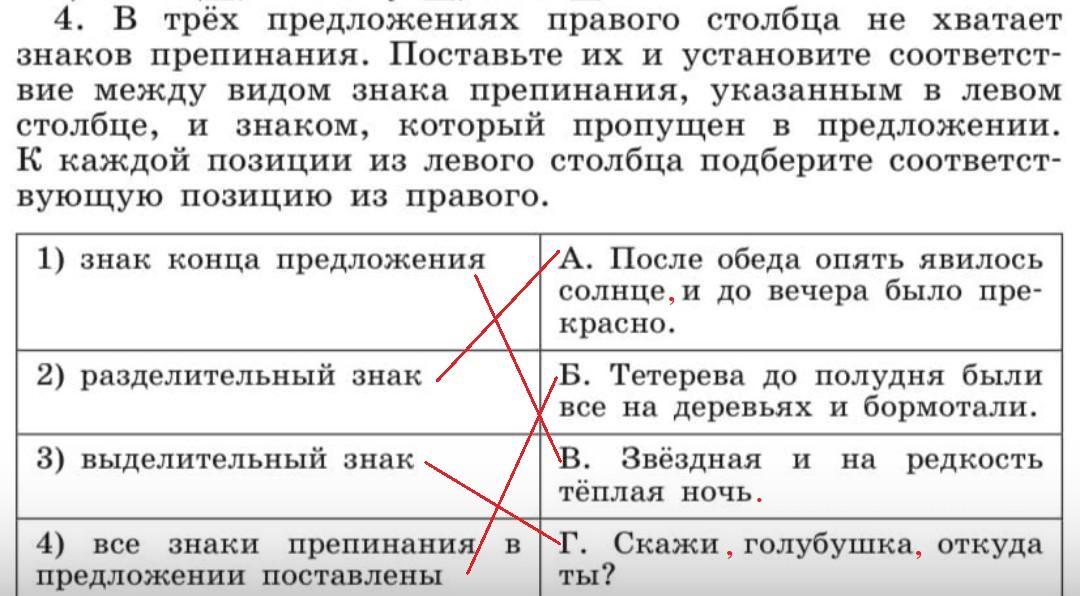 4. В трёх предложениях правого столбца не хватает знаков препинания. Поставьте их и установите соответствие между видом знака препинания, указанным в левом столбце, и знаком, который пропущен в предложении. К каждой позиции из левого столбца подберите соответствующую позицию из правого.

| 1) знак конца предложения | А. После обеда опять явилось солнце, и до вечера было прекрасно. |
|---|---|
| 2) разделительный знак | Б. Тетерева до полудня были все на деревьях и бормотали. |
| 3) выделительный знак | В. Звёздная и на редкость тёплая ночь. |
| 4) все знаки препинания в предложении поставлены | Г. Скажи, голубушка, откуда ты? |